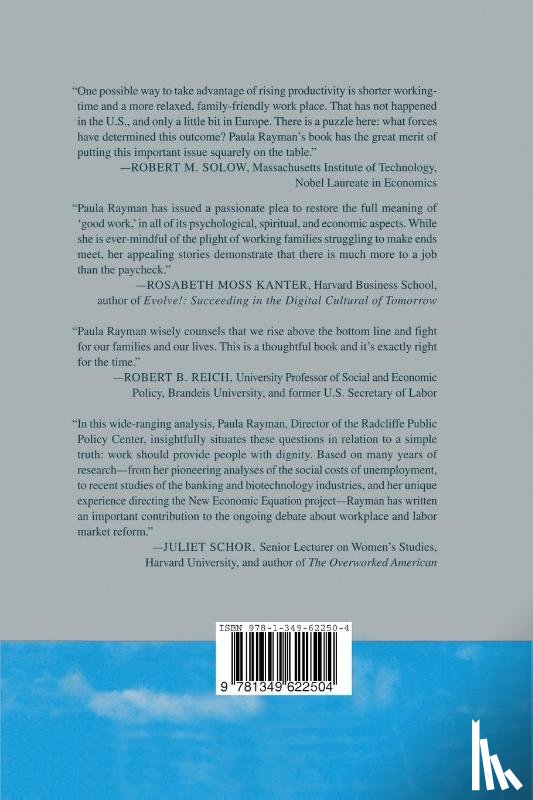 "One possible way to take advantage of rising productivity is shorter working-time and a more relaxed, family-friendly work place. That has not happened in the U.S., and only a little bit in Europe. There is a puzzle here: what forces have determined this outcome? Paula Rayman's book has the great merit of putting this important issue squarely on the table."

—ROBERT M. SOLOW, Massachusetts Institute of Technology,
Nobel Laureate in Economics

"Paula Rayman has issued a passionate plea to restore the full meaning of 'good work,' in all of its psychological, spiritual, and economic aspects. While she is ever-mindful of the plight of working families struggling to make ends meet, her appealing stories demonstrate that there is much more to a job than the paycheck."

—ROSABETH MOSS KANTER, Harvard Business School,
author of Evolve!: Succeeding in the Digital Cultural of Tomorrow

"Paula Rayman wisely counsels that we rise above the bottom line and fight for our families and our lives. This is a thoughtful book and it's exactly right for the time."

—ROBERT B. REICH, University Professor of Social and Economic Policy, Brandeis University, and former U.S. Secretary of Labor

"In this wide-ranging analysis, Paula Rayman, Director of the Radcliffe Public Policy Center, insightfully situates these questions in relation to a simple truth: work should provide people with dignity. Based on many years of research—from her pioneering analyses of the social costs of unemployment, to recent studies of the banking and biotechnology industries, and her unique experience directing the New Economic Equation project—Rayman has written an important contribution to the ongoing debate about workplace and labor market reform."

—JULIET SCHOR, Senior Lecturer on Women's Studies,
Harvard University, and author of The Overworked American

ISBN 978-1-349-62250-4

9 781349 622504